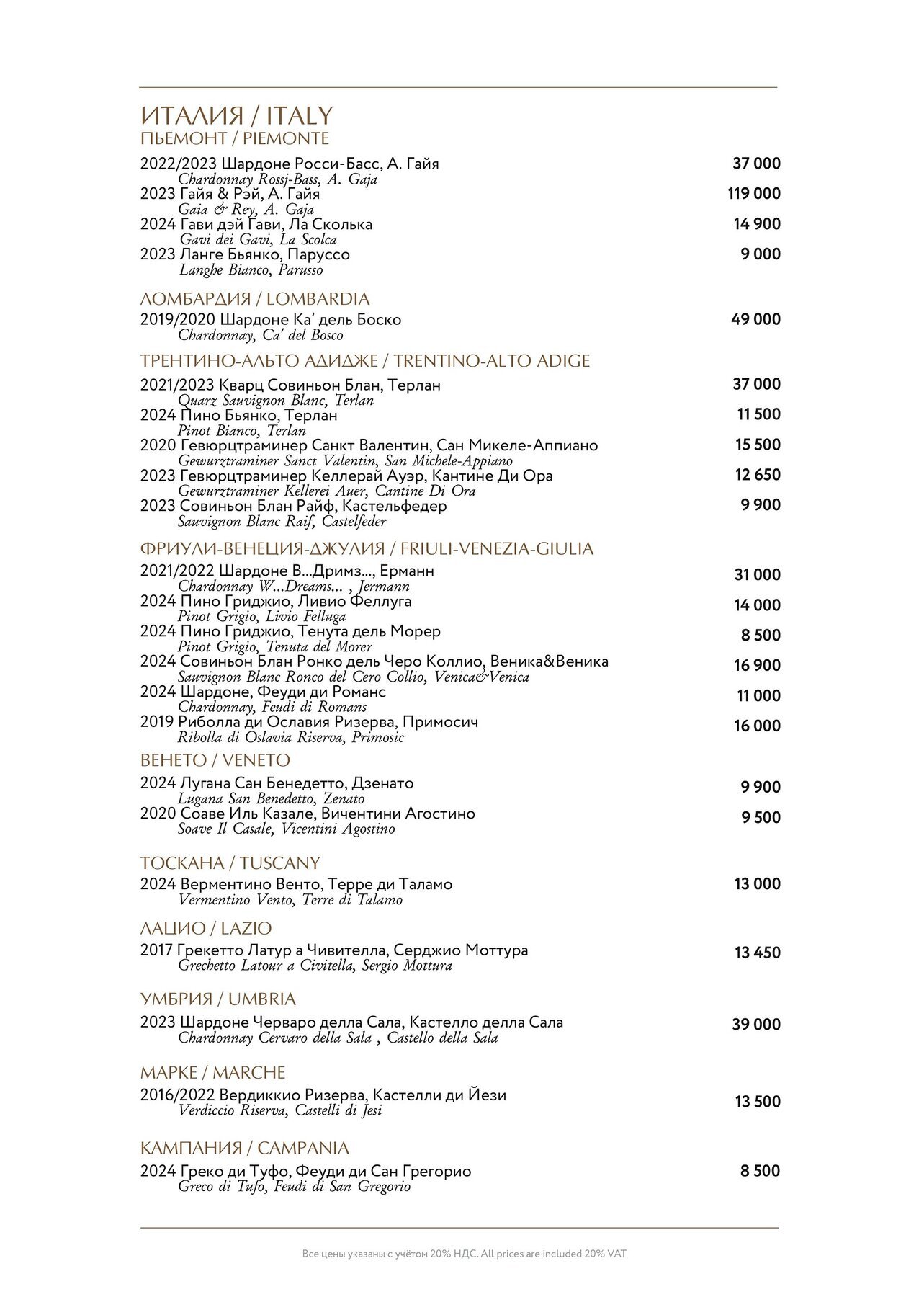 ИТАЛИЯ / ITALY
ПЬЕМОНТ / PIEMONTE

2022/2023 Шардоне Росси-Басс, А. Гайя 37 000
Chardonnay Rossj-Bass, A. Gaja
2023 Гайя & Рэй, А. Гайя 119 000
Gaia & Rey, A. Gaja
2024 Гави дэй Гави, Ла Сколька 14 900
Gavi dei Gavi, La Scolca
2023 Ланге Бьянко, Паруссо 9 000
Langhe Bianco, Parusso

ЛОМБАРДИЯ / LOMBARDIA

2019/2020 Шардоне Ка' дель Боско 49 000
Chardonnay, Ca' del Bosco

ТРЕНТИНО-АЛЬТО АДИДЖЕ / TRENTINO-ALTO ADIGE

2021/2023 Кварц Совиньон Блан, Терлан 37 000
Quarz Sauvignon Blanc, Terlan
2024 Пино Бьянко, Терлан 11 500
Pinot Bianco, Terlan
2020 Гевюрцтраминер Санкт Валентин, Сан Микеле-Аппиано 15 500
Gewurztraminer Sanct Valentin, San Michele-Appiano
2023 Гевюрцтраминер Келлерай Ауэр, Кантине Ди Ора 12 650
Gewurztraminer Kellerei Auer, Cantine Di Ora
2023 Совиньон Блан Райф, Кастельфедер 9 900
Sauvignon Blanc Raif, Castelfeder

ФРИУЛИ-ВЕНЕЦИЯ-ДЖУЛИЯ / FRIULI-VENEZIA-GIULIA

2021/2022 Шардоне В...Дримз..., Ерманн 31 000
Chardonnay W...Dreams... , Jermann
2024 Пино Гриджио, Ливио Феллуга 14 000
Pinot Grigio, Livio Felluga
2024 Пино Гриджио, Тенута дель Морер 8 500
Pinot Grigio, Tenuta del Morer
2024 Совиньон Блан Ронко дель Черо Коллио, Веника&Веника 16 900
Sauvignon Blanc Ronco del Cero Collio, Venica&Venica
2024 Шардоне, Феуди ди Романс 11 000
Chardonnay, Feudi di Romans
2019 Риболла ди Ославия Ризерва, Примосич 16 000
Ribolla di Oslavia Riserva, Primosic

ВЕНЕТО / VENETO

2024 Лугана Сан Бенедетто, Дзенато 9 900
Lugana San Benedetto, Zenato
2020 Соаве Иль Казале, Вичентини Агостино 9 500
Soave Il Casale, Vicentini Agostino

ТОСКАНА / TUSCANY

2024 Верментино Венто, Терре ди Таламо 13 000
Vermentino Vento, Terre di Talamo

ЛАЦИО / LAZIO

2017 Грекетто Латур а Чивителла, Серджио Моттура 13 450
Grechetto Latour a Civitella, Sergio Mottura

УМБРИЯ / UMBRIA

2023 Шардоне Черваро делла Сала, Кастелло делла Сала 39 000
Chardonnay Cervaro della Sala , Castello della Sala

МАРКЕ / MARCHE

2016/2022 Вердиккио Ризерва, Кастелли ди Йези 13 500
Verdiccio Riserva, Castelli di Jesi

КАМПАНИЯ / CAMPANIA

2024 Греко ди Туфо, Феуди ди Сан Грегорио 8 500
Greco di Tufo, Feudi di San Gregorio

Все цены указаны с учётом 20% НДС. All prices are included 20% VAT